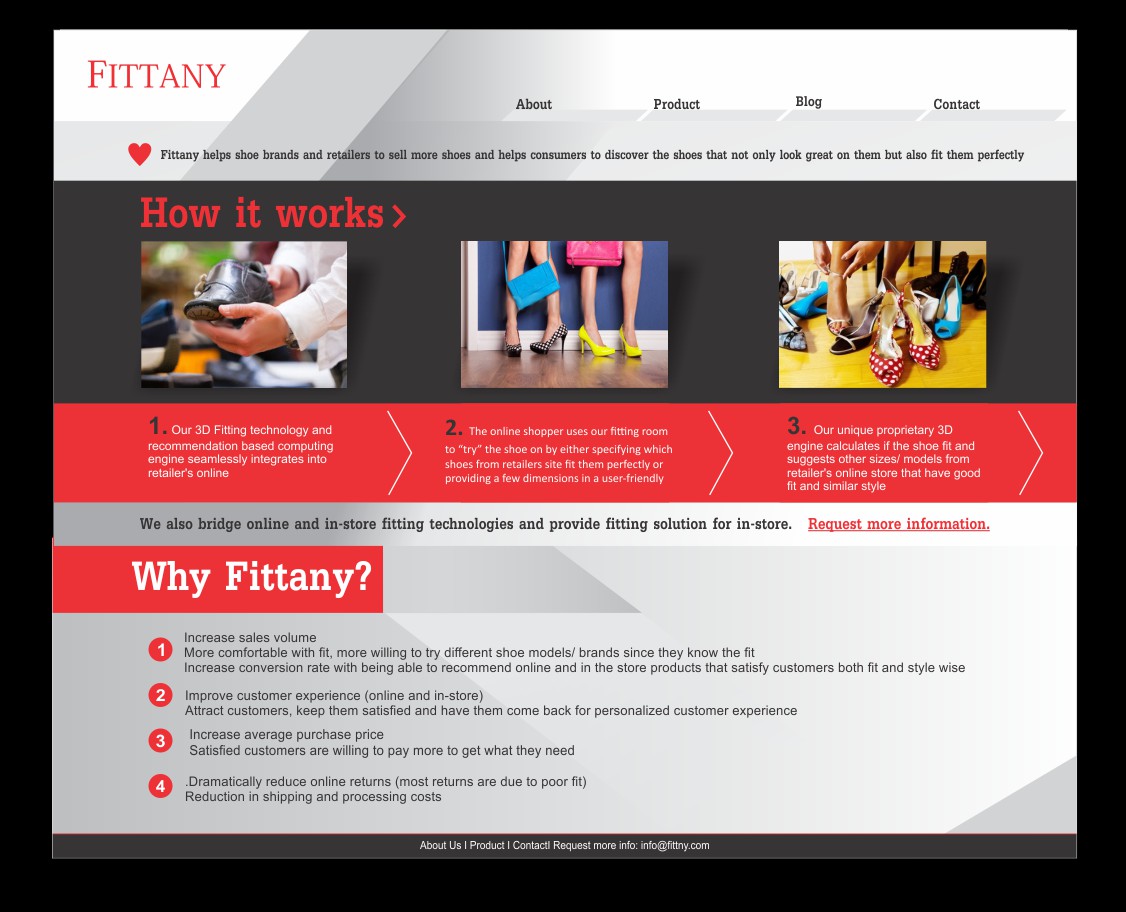 FITTANY

About
Product
Blog
Contact

Fittany helps shoe brands and retailers to sell more shoes and helps consumers to discover the shoes that not only look great on them but also fit them perfectly

How it works >

1. Our 3D Fitting technology and recommendation based computing engine seamlessly integrates into retailer's online

2. The online shopper uses our fitting room to "try" the shoe on by either specifying which shoes from retailers site fit them perfectly or providing a few dimensions in a user-friendly

3. Our unique proprietary 3D engine calculates if the shoe fit and suggests other sizes/ models from retailer's online store that have good fit and similar style

We also bridge online and in-store fitting technologies and provide fitting solution for in-store. Request more information.

Why Fittany?

1 Increase sales volume
More comfortable with fit, more willing to try different shoe models/ brands since they know the fit
Increase conversion rate with being able to recommend online and in the store products that satisfy customers both fit and style wise

2 Improve customer experience (online and in-store)
Attract customers, keep them satisfied and have them come back for personalized customer experience

3 Increase average purchase price
Satisfied customers are willing to pay more to get what they need

4 .Dramatically reduce online returns (most returns are due to poor fit)
Reduction in shipping and processing costs

About Us I Product I ContactI Request more info: info@fittny.com